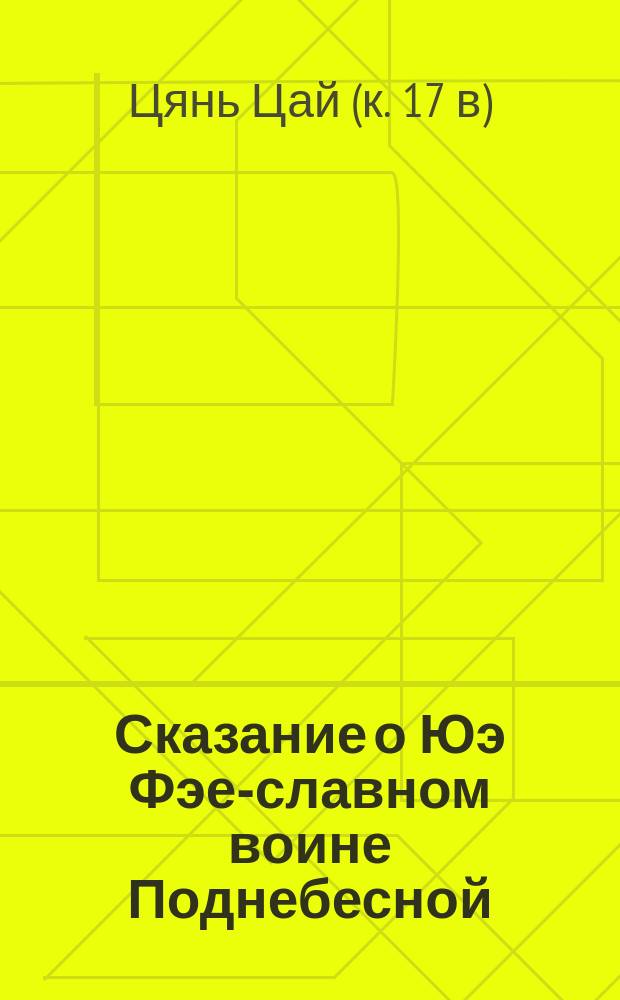 Цянь Цай (к. 17 в)

Сказание о Юэ Фэе-славном воине Поднебесной